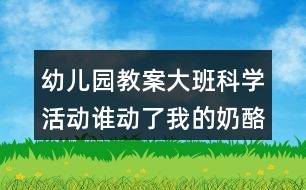 幼儿园教案大班科学活动谁动了我的奶酪